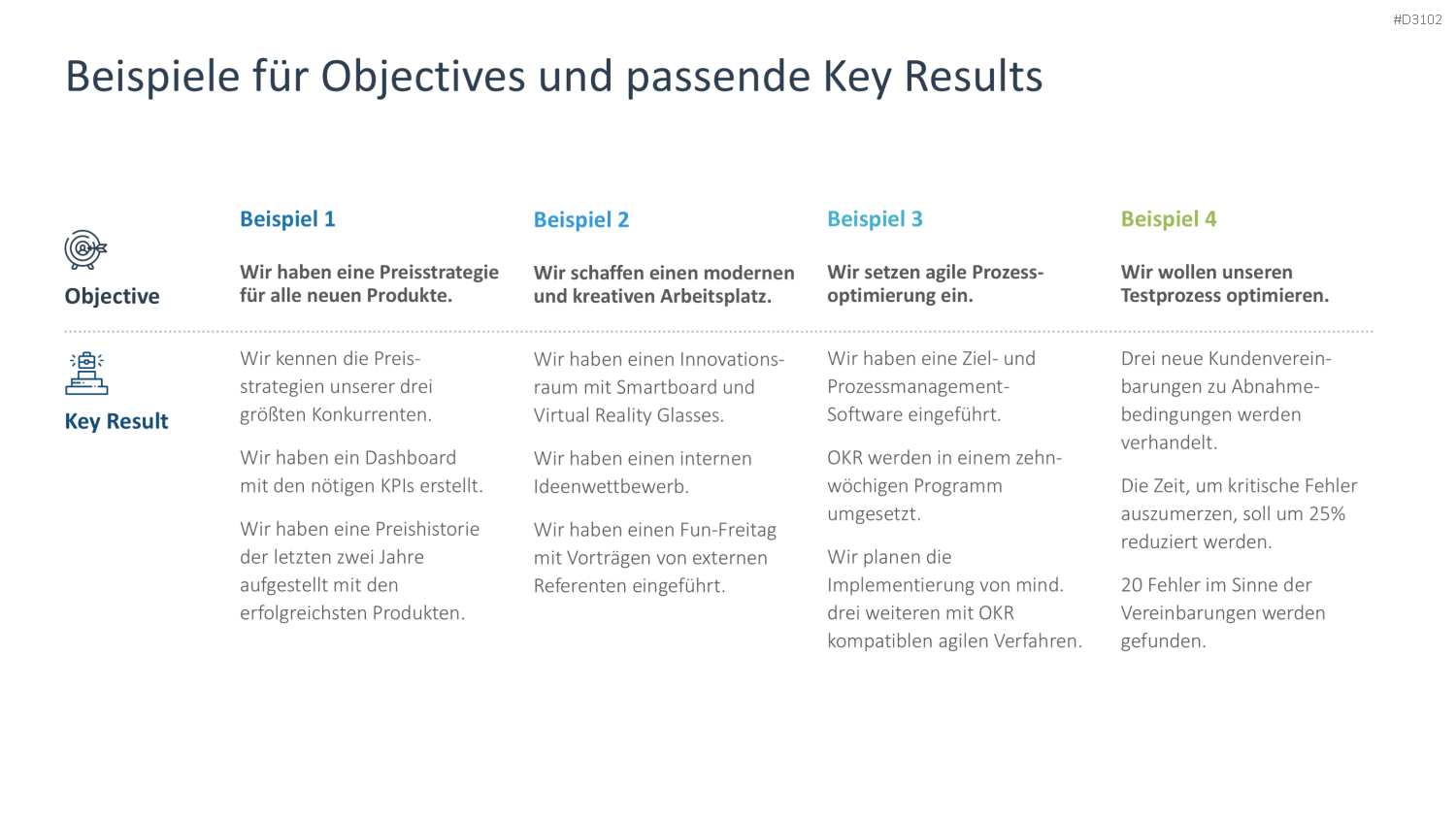 #D3102

Beispiele für Objectives und passende Key Results

| | Beispiel 1 | Beispiel 2 | Beispiel 3 | Beispiel 4 |
|---|---|---|---|---|
| Objective | Wir haben eine Preisstrategie für alle neuen Produkte. | Wir schaffen einen modernen und kreativen Arbeitsplatz. | Wir setzen agile Prozessoptimierung ein. | Wir wollen unseren Testprozess optimieren. |
| Key Result | Wir kennen die Preisstrategien unserer drei größten Konkurrenten. Wir haben ein Dashboard mit den nötigen KPIs erstellt. Wir haben eine Preishistorie der letzten zwei Jahre aufgestellt mit den erfolgreichsten Produkten. | Wir haben einen Innovationsraum mit Smartboard und Virtual Reality Glasses. Wir haben einen internen Ideenwettbewerb. Wir haben einen Fun-Freitag mit Vorträgen von externen Referenten eingeführt. | Wir haben eine Ziel- und Prozessmanagement-Software eingeführt. OKR werden in einem zehnwöchigen Programm umgesetzt. Wir planen die Implementierung von mind. drei weiteren mit OKR kompatiblen agilen Verfahren. | Drei neue Kundenvereinbarungen zu Abnahmebedingungen werden verhandelt. Die Zeit, um kritische Fehler auszumerzen, soll um 25% reduziert werden. 20 Fehler im Sinne der Vereinbarungen werden gefunden. |